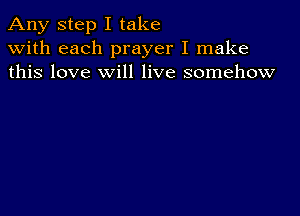 Any step I take
with each prayer I make
this love will live somehow